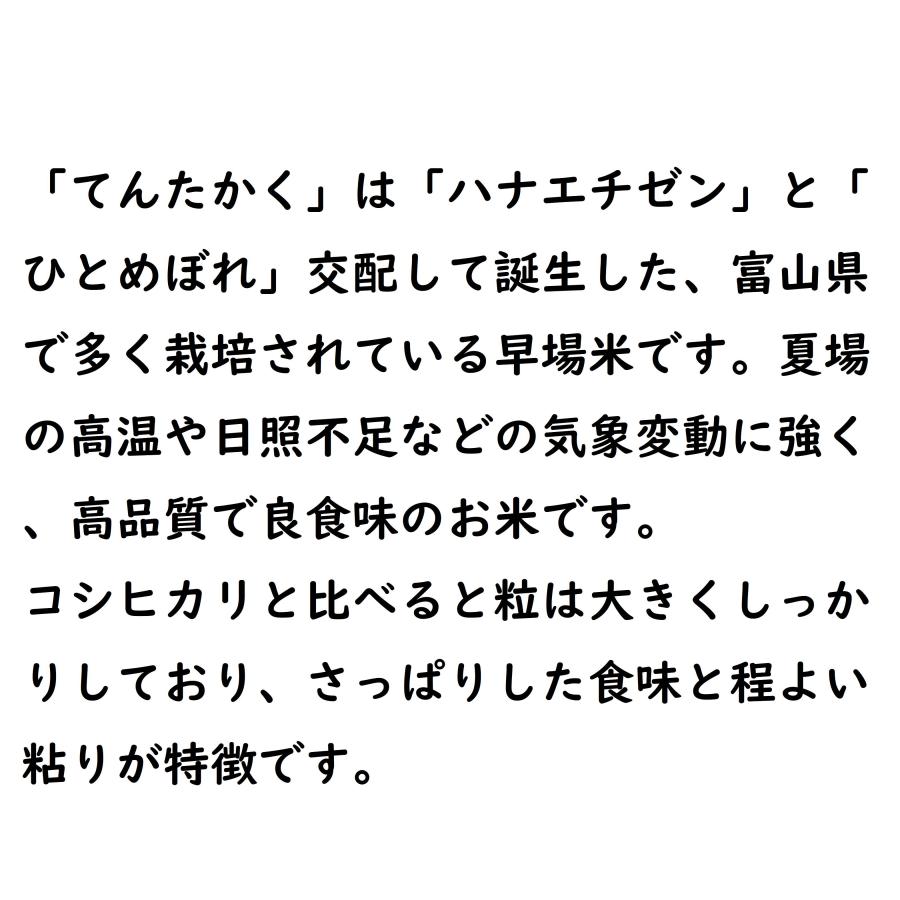 「てんたかく」は「ハナエチゼン」と「ひとめぼれ」交配して誕生した、富山県で多く栽培されている早場米です。夏場の高温や日照不足などの気象変動に強く、高品質で良食味のお米です。
コシヒカリと比べると粒は大きくしっかりしており、さっぱりした食味と程よい粘りが特徴です。